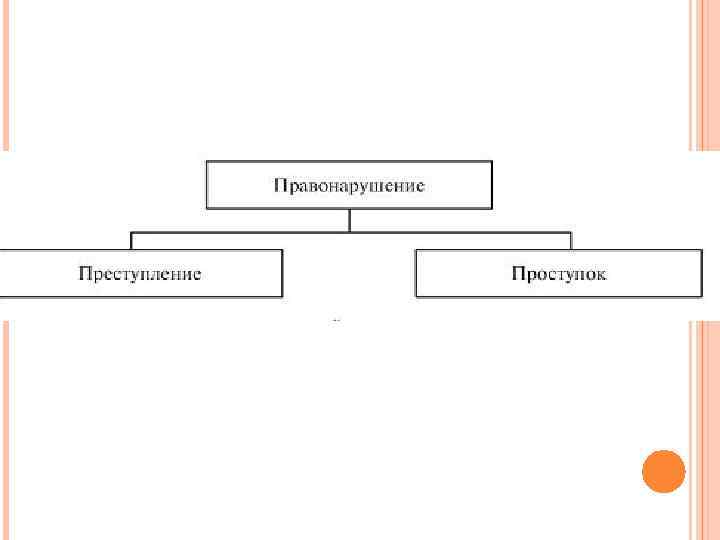 Правонарушение

Преступление

Проступок